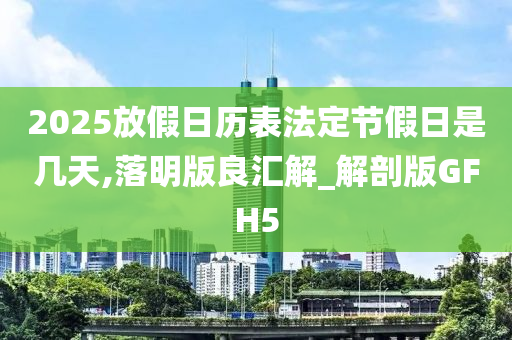 2025放假日历表法定节假日是几天,落明版良汇解_解剖版GFH5